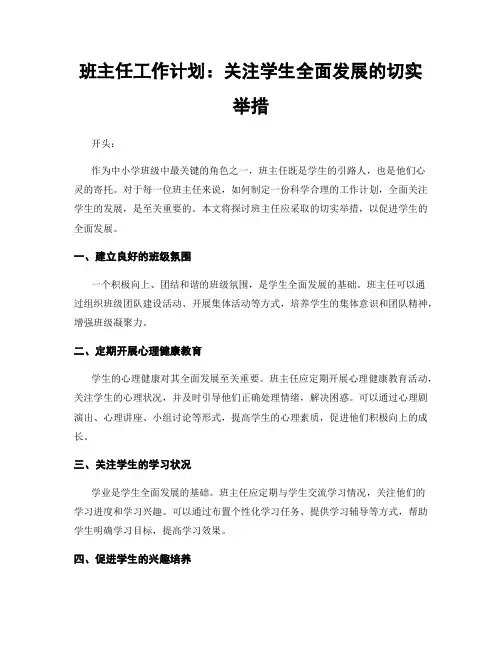 班主任工作计划：关注学生全面发展的切实举措

开头：

作为中小学班级中最关键的角色之一，班主任既是学生的引路人，也是他们心灵的寄托。对于每一位班主任来说，如何制定一份科学合理的工作计划，全面关注学生的发展，是至关重要的。本文将探讨班主任应采取的切实举措，以促进学生的全面发展。

一、建立良好的班级氛围

一个积极向上、团结和谐的班级氛围，是学生全面发展的基础。班主任可以通过组织班级团队建设活动、开展集体活动等方式，培养学生的集体意识和团队精神，增强班级凝聚力。

二、定期开展心理健康教育

学生的心理健康对其全面发展至关重要。班主任应定期开展心理健康教育活动，关注学生的心理状况，并及时引导他们正确处理情绪，解决困惑。可以通过心理剧演出、心理讲座、小组讨论等形式，提高学生的心理素质，促进他们积极向上的成长。

三、关注学生的学习状况

学业是学生全面发展的基础。班主任应定期与学生交流学习情况，关注他们的学习进度和学习兴趣。可以通过布置个性化学习任务、提供学习辅导等方式，帮助学生明确学习目标，提高学习效果。

四、促进学生的兴趣培养